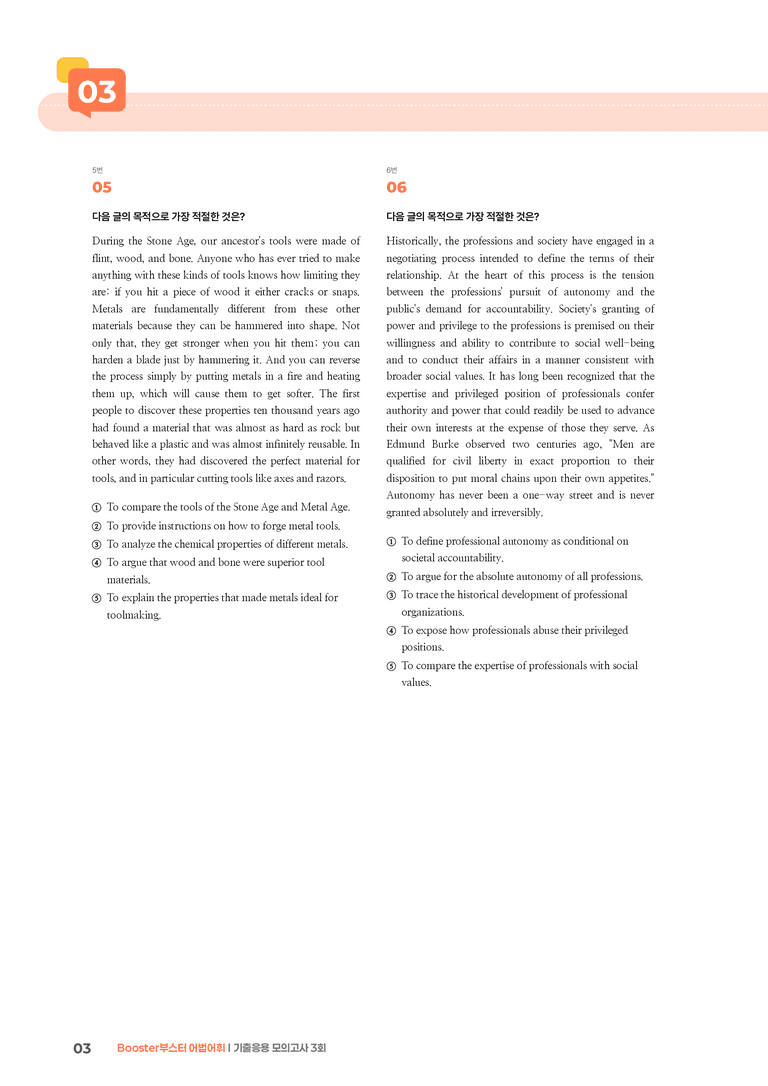 03

5번
05

다음 글의 목적으로 가장 적절한 것은?

During the Stone Age, our ancestor's tools were made of flint, wood, and bone. Anyone who has ever tried to make anything with these kinds of tools knows how limiting they are: if you hit a piece of wood it either cracks or snaps. Metals are fundamentally different from these other materials because they can be hammered into shape. Not only that, they get stronger when you hit them; you can harden a blade just by hammering it. And you can reverse the process simply by putting metals in a fire and heating them up, which will cause them to get softer. The first people to discover these properties ten thousand years ago had found a material that was almost as hard as rock but behaved like a plastic and was almost infinitely reusable. In other words, they had discovered the perfect material for tools, and in particular cutting tools like axes and razors.

① To compare the tools of the Stone Age and Metal Age.
② To provide instructions on how to forge metal tools.
③ To analyze the chemical properties of different metals.
④ To argue that wood and bone were superior tool materials.
⑤ To explain the properties that made metals ideal for toolmaking.

6번
06

다음 글의 목적으로 가장 적절한 것은?

Historically, the professions and society have engaged in a negotiating process intended to define the terms of their relationship. At the heart of this process is the tension between the professions' pursuit of autonomy and the public's demand for accountability. Society's granting of power and privilege to the professions is premised on their willingness and ability to contribute to social well-being and to conduct their affairs in a manner consistent with broader social values. It has long been recognized that the expertise and privileged position of professionals confer authority and power that could readily be used to advance their own interests at the expense of those they serve. As Edmund Burke observed two centuries ago, "Men are qualified for civil liberty in exact proportion to their disposition to put moral chains upon their own appetites." Autonomy has never been a one-way street and is never granted absolutely and irreversibly.

① To define professional autonomy as conditional on societal accountability.
② To argue for the absolute autonomy of all professions.
③ To trace the historical development of professional organizations.
④ To expose how professionals abuse their privileged positions.
⑤ To compare the expertise of professionals with social values.

03 Booster부스터 어법어휘 | 기출응용 모의고사 3회